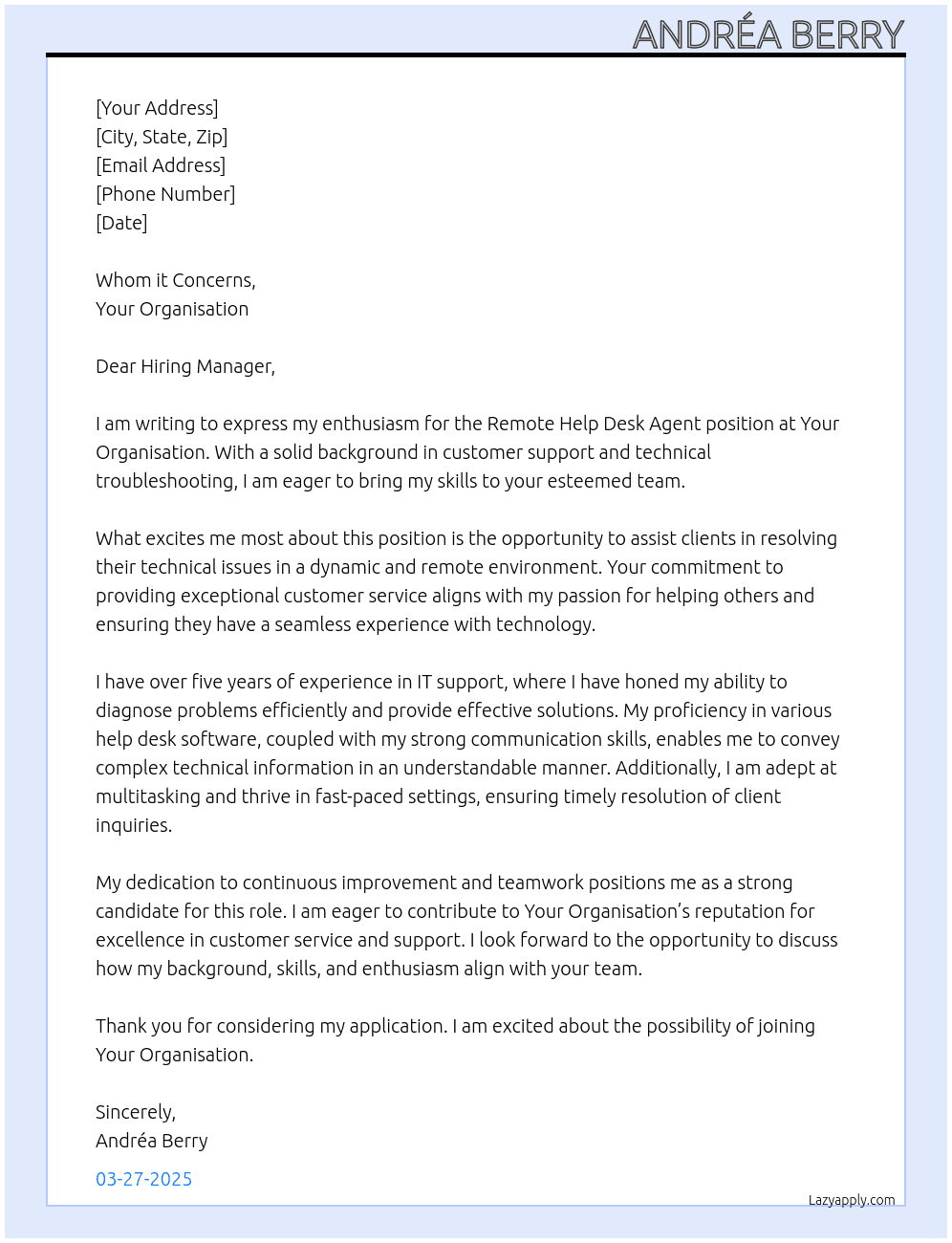 ANDRÉA BERRY

[Your Address]
[City, State, Zip]
[Email Address]
[Phone Number]
[Date]

Whom it Concerns,
Your Organisation

Dear Hiring Manager,

I am writing to express my enthusiasm for the Remote Help Desk Agent position at Your Organisation. With a solid background in customer support and technical troubleshooting, I am eager to bring my skills to your esteemed team.

What excites me most about this position is the opportunity to assist clients in resolving their technical issues in a dynamic and remote environment. Your commitment to providing exceptional customer service aligns with my passion for helping others and ensuring they have a seamless experience with technology.

I have over five years of experience in IT support, where I have honed my ability to diagnose problems efficiently and provide effective solutions. My proficiency in various help desk software, coupled with my strong communication skills, enables me to convey complex technical information in an understandable manner. Additionally, I am adept at multitasking and thrive in fast-paced settings, ensuring timely resolution of client inquiries.

My dedication to continuous improvement and teamwork positions me as a strong candidate for this role. I am eager to contribute to Your Organisation's reputation for excellence in customer service and support. I look forward to the opportunity to discuss how my background, skills, and enthusiasm align with your team.

Thank you for considering my application. I am excited about the possibility of joining Your Organisation.

Sincerely,
Andréa Berry

03-27-2025

Lazyapply.com